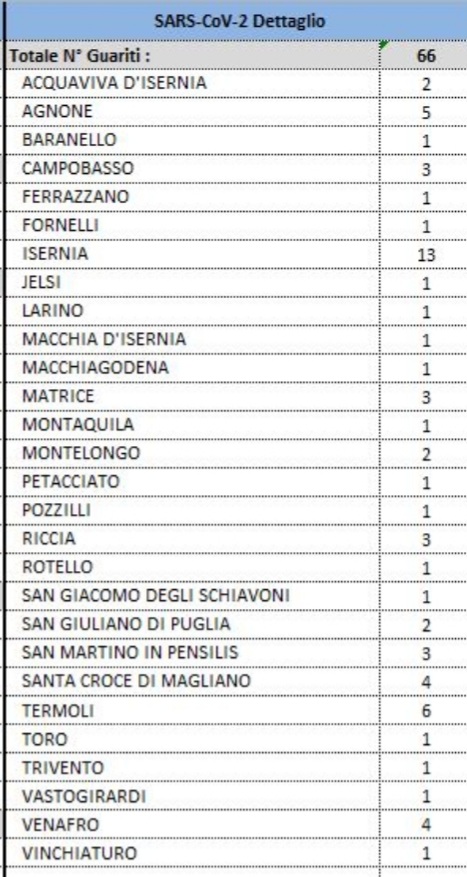 | SARS-CoV-2 Dettaglio | |
|---|---|
| Totale N° Guariti : | 66 |
| ACQUAVIVA D'ISERNIA | 2 |
| AGNONE | 5 |
| BARANELLO | 1 |
| CAMPOBASSO | 3 |
| FERRAZZANO | 1 |
| FORNELLI | 1 |
| ISERNIA | 13 |
| JELSI | 1 |
| LARINO | 1 |
| MACCHIA D'ISERNIA | 1 |
| MACCHIAGODENA | 1 |
| MATRICE | 3 |
| MONTAQUILA | 1 |
| MONTELONGO | 2 |
| PETACCIATO | 1 |
| POZZILLI | 1 |
| RICCIA | 3 |
| ROTELLO | 1 |
| SAN GIACOMO DEGLI SCHIAVONI | 1 |
| SAN GIULIANO DI PUGLIA | 2 |
| SAN MARTINO IN PENSILIS | 3 |
| SANTA CROCE DI MAGLIANO | 4 |
| TERMOLI | 6 |
| TORO | 1 |
| TRIVENTO | 1 |
| VASTOGIRARDI | 1 |
| VENAFRO | 4 |
| VINCHIATURO | 1 |